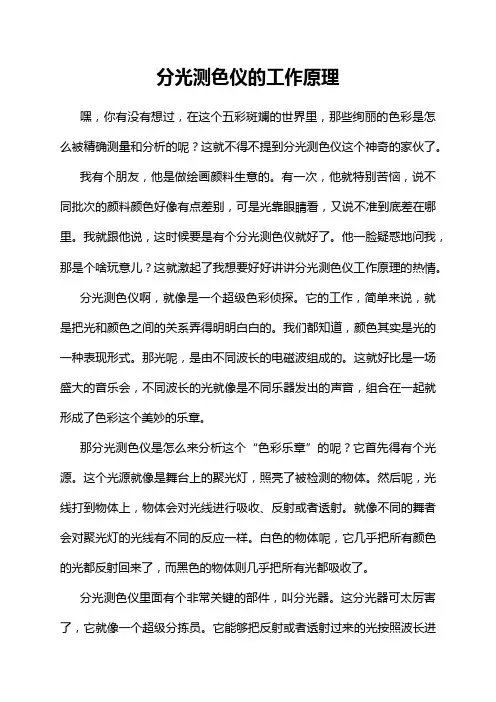 分光测色仪的工作原理

嘿，你有没有想过，在这个五彩斑斓的世界里，那些绚丽的色彩是怎么被精确测量和分析的呢？这就不得不提到分光测色仪这个神奇的家伙了。

我有个朋友，他是做绘画颜料生意的。有一次，他就特别苦恼，说不同批次的颜料颜色好像有点差别，可是光靠眼睛看，又说不准到底差在哪里。我就跟他说，这时候要是有个分光测色仪就好了。他一脸疑惑地问我，那是个啥玩意儿？这就激起了我想要好好讲讲分光测色仪工作原理的热情。

分光测色仪啊，就像是一个超级色彩侦探。它的工作，简单来说，就是把光和颜色之间的关系弄得明明白白的。我们都知道，颜色其实是光的一种表现形式。那光呢，是由不同波长的电磁波组成的。这就好比是一场盛大的音乐会，不同波长的光就像是不同乐器发出的声音，组合在一起就形成了色彩这个美妙的乐章。

那分光测色仪是怎么来分析这个“色彩乐章”的呢？它首先得有个光源。这个光源就像是舞台上的聚光灯，照亮了被检测的物体。然后呢，光线打到物体上，物体会对光线进行吸收、反射或者透射。就像不同的舞者会对聚光灯的光线有不同的反应一样。白色的物体呢，它几乎把所有颜色的光都反射回来了，而黑色的物体则几乎把所有光都吸收了。

分光测色仪里面有个非常关键的部件，叫分光器。这分光器可太厉害了，它就像一个超级分拣员。它能够把反射或者透射过来的光按照波长进